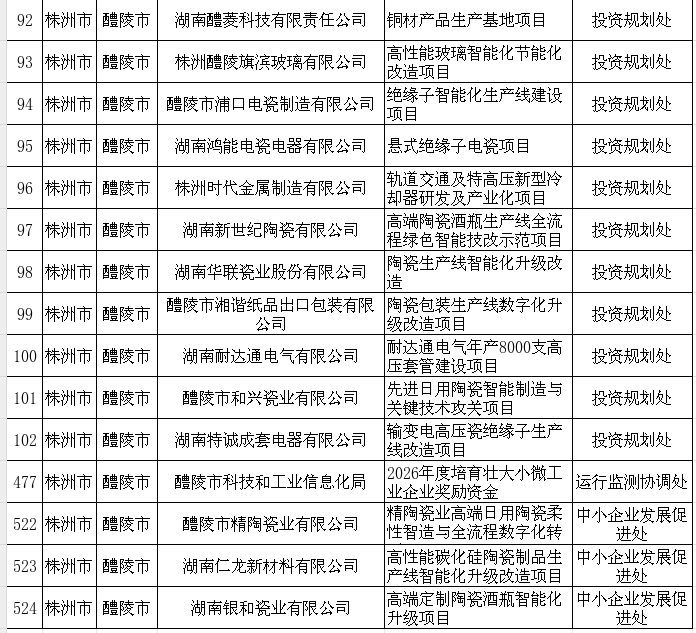 | 92 | 株洲市 | 醴陵市 | 湖南醴菱科技有限责任公司 | 铜材产品生产基地项目 | 投资规划处 |
|---|---|---|---|---|---|
| 93 | 株洲市 | 醴陵市 | 株洲醴陵旗滨玻璃有限公司 | 高性能玻璃智能化节能化改造项目 | 投资规划处 |
| 94 | 株洲市 | 醴陵市 | 醴陵市浦口电瓷制造有限公司 | 绝缘子智能化生产线建设项目 | 投资规划处 |
| 95 | 株洲市 | 醴陵市 | 湖南鸿能电瓷电器有限公司 | 悬式绝缘子电瓷项目 | 投资规划处 |
| 96 | 株洲市 | 醴陵市 | 株洲时代金属制造有限公司 | 轨道交通及特高压新型冷却器研发及产业化项目 | 投资规划处 |
| 97 | 株洲市 | 醴陵市 | 湖南新世纪陶瓷有限公司 | 高端陶瓷酒瓶生产线全流程绿色智能技改示范项目 | 投资规划处 |
| 98 | 株洲市 | 醴陵市 | 湖南华联瓷业股份有限公司 | 陶瓷生产线智能化升级改造 | 投资规划处 |
| 99 | 株洲市 | 醴陵市 | 醴陵市湘谐纸品出口包装有限公司 | 陶瓷包装生产线数字化升级改造项目 | 投资规划处 |
| 100 | 株洲市 | 醴陵市 | 湖南耐达通电气有限公司 | 耐达通电气年产8000支高压套管建设项目 | 投资规划处 |
| 101 | 株洲市 | 醴陵市 | 醴陵市和兴瓷业有限公司 | 先进日用陶瓷智能制造与关键技术攻关项目 | 投资规划处 |
| 102 | 株洲市 | 醴陵市 | 湖南特诚成套电器有限公司 | 输变电高压瓷绝缘子生产线改造项目 | 投资规划处 |
| 477 | 株洲市 | 醴陵市 | 醴陵市科技和工业信息化局 | 2026年度培育壮大小微工业企业奖励资金 | 运行监测协调处 |
| 522 | 株洲市 | 醴陵市 | 醴陵市精陶瓷业有限公司 | 精陶瓷业高端日用陶瓷柔性智造与全流程数字化转 | 中小企业发展促进处 |
| 523 | 株洲市 | 醴陵市 | 湖南仁龙新材料有限公司 | 高性能碳化硅陶瓷制品生产线智能化升级改造项目 | 中小企业发展促进处 |
| 524 | 株洲市 | 醴陵市 | 湖南银和瓷业有限公司 | 高端定制陶瓷酒瓶智能化升级项目 | 中小企业发展促进处 |